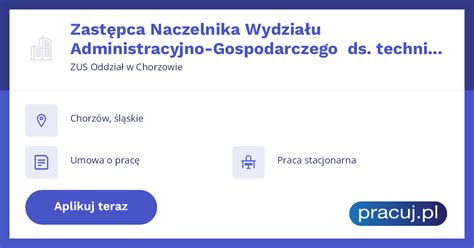 Zastępca Naczelnika Wydziału Administracyjno-Gospodarczego ds. techni...
ZUS Oddział w Chorzowie

Chorzów, śląskie

Umowa o pracę

Praca stacjonarna

Aplikuj teraz

pracuj.pl